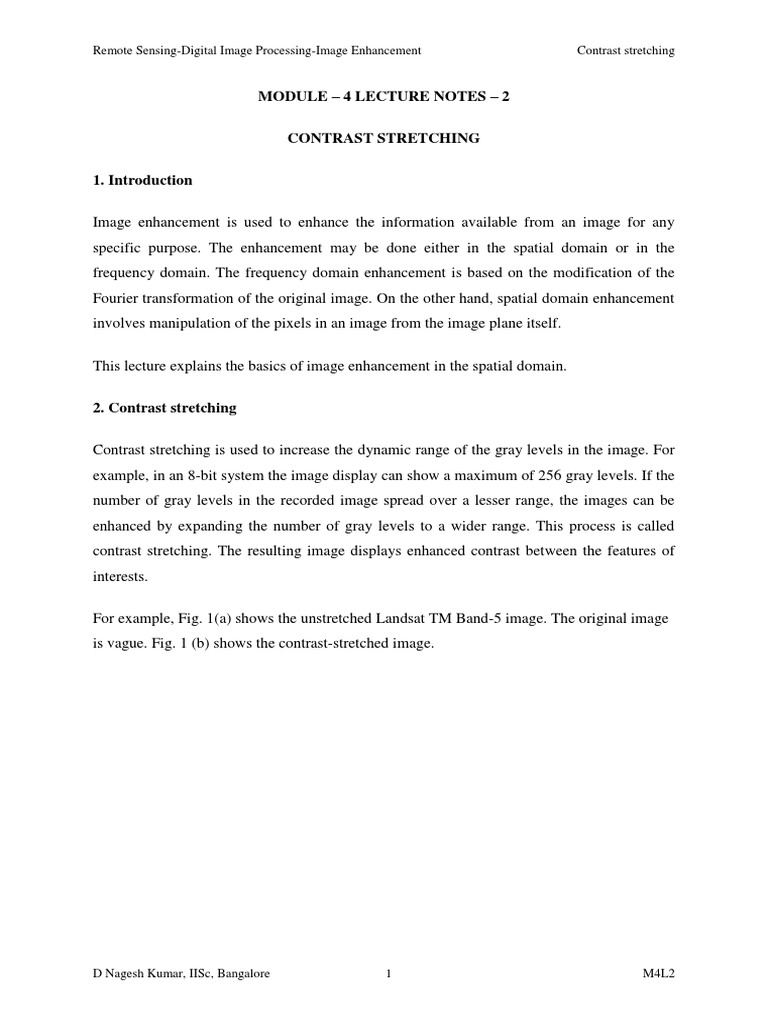 Remote Sensing-Digital Image Processing-Image Enhancement Contrast stretching

MODULE – 4 LECTURE NOTES – 2

CONTRAST STRETCHING

1. Introduction

Image enhancement is used to enhance the information available from an image for any specific purpose. The enhancement may be done either in the spatial domain or in the frequency domain. The frequency domain enhancement is based on the modification of the Fourier transformation of the original image. On the other hand, spatial domain enhancement involves manipulation of the pixels in an image from the image plane itself.

This lecture explains the basics of image enhancement in the spatial domain.

2. Contrast stretching

Contrast stretching is used to increase the dynamic range of the gray levels in the image. For example, in an 8-bit system the image display can show a maximum of 256 gray levels. If the number of gray levels in the recorded image spread over a lesser range, the images can be enhanced by expanding the number of gray levels to a wider range. This process is called contrast stretching. The resulting image displays enhanced contrast between the features of interests.

For example, Fig. 1(a) shows the unstretched Landsat TM Band-5 image. The original image is vague. Fig. 1 (b) shows the contrast-stretched image.

D Nagesh Kumar, IISc, Bangalore 1 M4L2